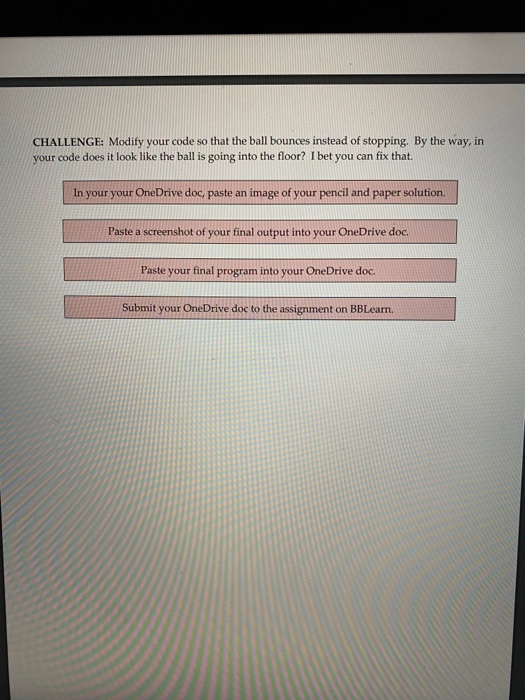 CHALLENGE: Modify your code so that the ball bounces instead of stopping. By the way, in your code does it look like the ball is going into the floor? I bet you can fix that.

In your your OneDrive doc, paste an image of your pencil and paper solution.

Paste a screenshot of your final output into your OneDrive doc.

Paste your final program into your OneDrive doc.

Submit your OneDrive doc to the assignment on BBLearn.